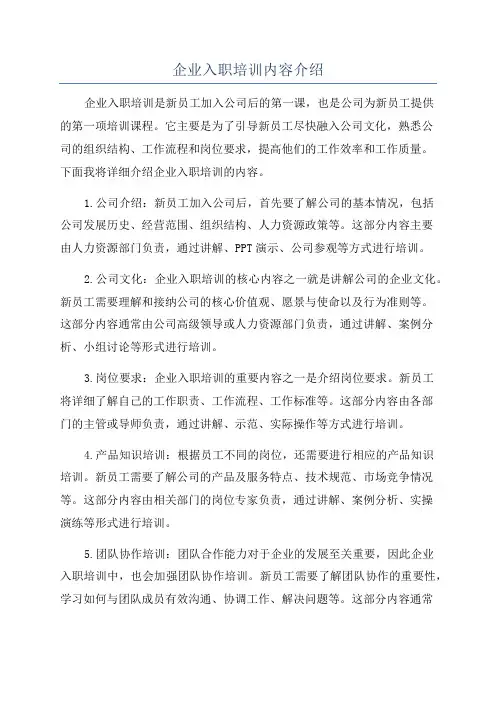 企业入职培训内容介绍

企业入职培训是新员工加入公司后的第一课，也是公司为新员工提供的第一项培训课程。它主要是为了引导新员工尽快融入公司文化，熟悉公司的组织结构、工作流程和岗位要求，提高他们的工作效率和工作质量。下面我将详细介绍企业入职培训的内容。

1.公司介绍：新员工加入公司后，首先要了解公司的基本情况，包括公司发展历史、经营范围、组织结构、人力资源政策等。这部分内容主要由人力资源部门负责，通过讲解、PPT演示、公司参观等方式进行培训。

2.公司文化：企业入职培训的核心内容之一就是讲解公司的企业文化。新员工需要理解和接纳公司的核心价值观、愿景与使命以及行为准则等。这部分内容通常由公司高级领导或人力资源部门负责，通过讲解、案例分析、小组讨论等形式进行培训。

3.岗位要求：企业入职培训的重要内容之一是介绍岗位要求。新员工将详细了解自己的工作职责、工作流程、工作标准等。这部分内容由各部门的主管或导师负责，通过讲解、示范、实际操作等方式进行培训。

4.产品知识培训：根据员工不同的岗位，还需要进行相应的产品知识培训。新员工需要了解公司的产品及服务特点、技术规范、市场竞争情况等。这部分内容由相关部门的岗位专家负责，通过讲解、案例分析、实操演练等形式进行培训。

5.团队协作培训：团队合作能力对于企业的发展至关重要，因此企业入职培训中，也会加强团队协作培训。新员工需要了解团队协作的重要性，学习如何与团队成员有效沟通、协调工作、解决问题等。这部分内容通常